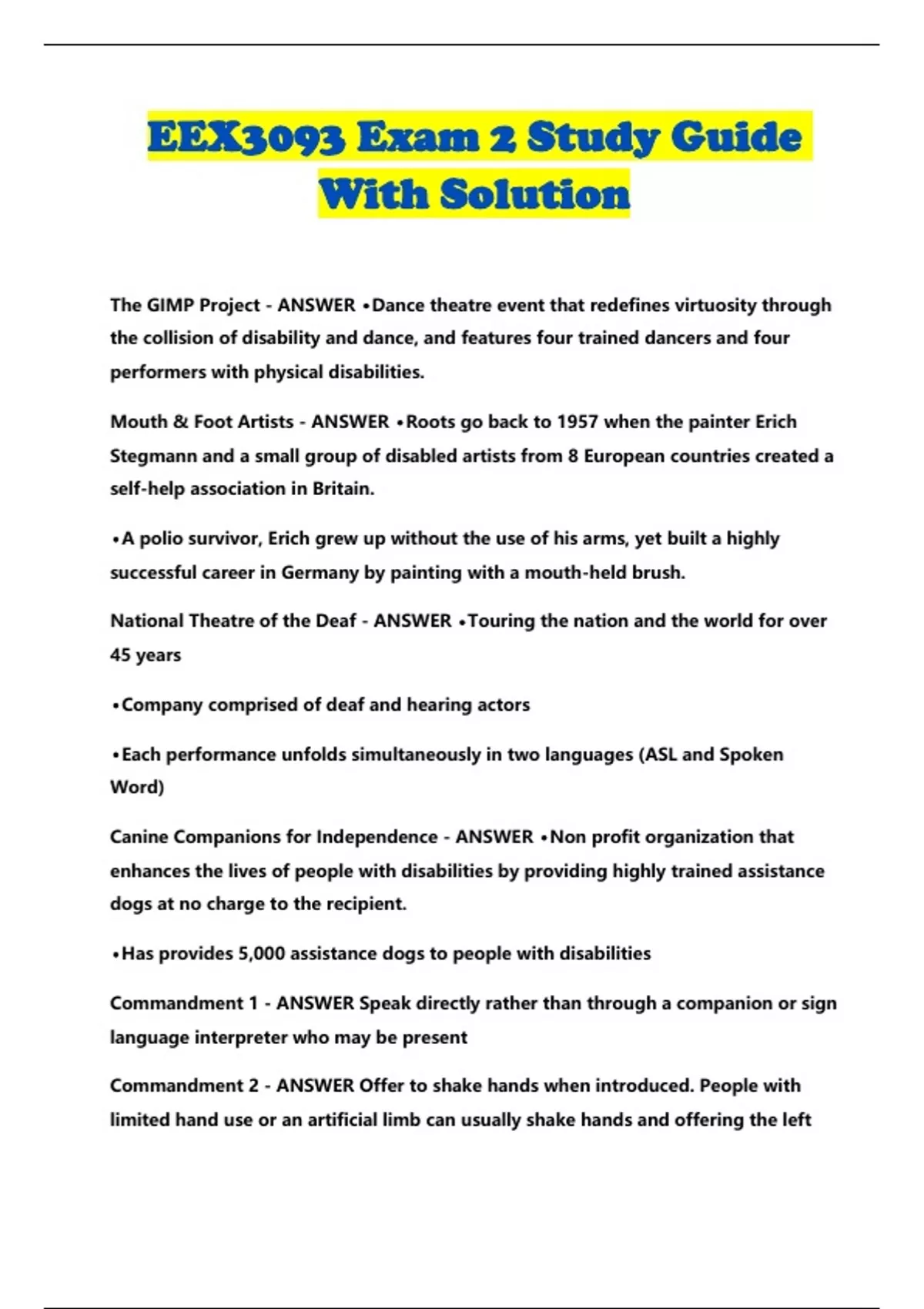 EEX3093 Exam 2 Study Guide With Solution

The GIMP Project - ANSWER •Dance theatre event that redefines virtuosity through the collision of disability and dance, and features four trained dancers and four performers with physical disabilities.

Mouth & Foot Artists - ANSWER •Roots go back to 1957 when the painter Erich Stegmann and a small group of disabled artists from 8 European countries created a self-help association in Britain.

•A polio survivor, Erich grew up without the use of his arms, yet built a highly successful career in Germany by painting with a mouth-held brush.

National Theatre of the Deaf - ANSWER •Touring the nation and the world for over 45 years

•Company comprised of deaf and hearing actors

•Each performance unfolds simultaneously in two languages (ASL and Spoken Word)

Canine Companions for Independence - ANSWER •Non profit organization that enhances the lives of people with disabilities by providing highly trained assistance dogs at no charge to the recipient.

•Has provides 5,000 assistance dogs to people with disabilities

Commandment 1 - ANSWER Speak directly rather than through a companion or sign language interpreter who may be present

Commandment 2 - ANSWER Offer to shake hands when introduced. People with limited hand use or an artificial limb can usually shake hands and offering the left